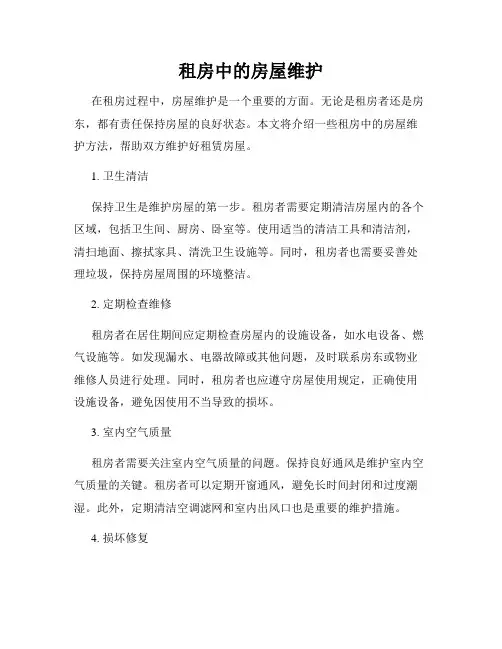 租房中的房屋维护

在租房过程中，房屋维护是一个重要的方面。无论是租房者还是房东，都有责任保持房屋的良好状态。本文将介绍一些租房中的房屋维护方法，帮助双方维护好租赁房屋。

1. 卫生清洁

保持卫生是维护房屋的第一步。租房者需要定期清洁房屋内的各个区域，包括卫生间、厨房、卧室等。使用适当的清洁工具和清洁剂，清扫地面、擦拭家具、清洗卫生设施等。同时，租房者也需要妥善处理垃圾，保持房屋周围的环境整洁。

2. 定期检查维修

租房者在居住期间应定期检查房屋内的设施设备，如水电设备、燃气设施等。如发现漏水、电器故障或其他问题，及时联系房东或物业维修人员进行处理。同时，租房者也应遵守房屋使用规定，正确使用设施设备，避免因使用不当导致的损坏。

3. 室内空气质量

租房者需要关注室内空气质量的问题。保持良好通风是维护室内空气质量的关键。租房者可以定期开窗通风，避免长时间封闭和过度潮湿。此外，定期清洁空调滤网和室内出风口也是重要的维护措施。

4. 损坏修复